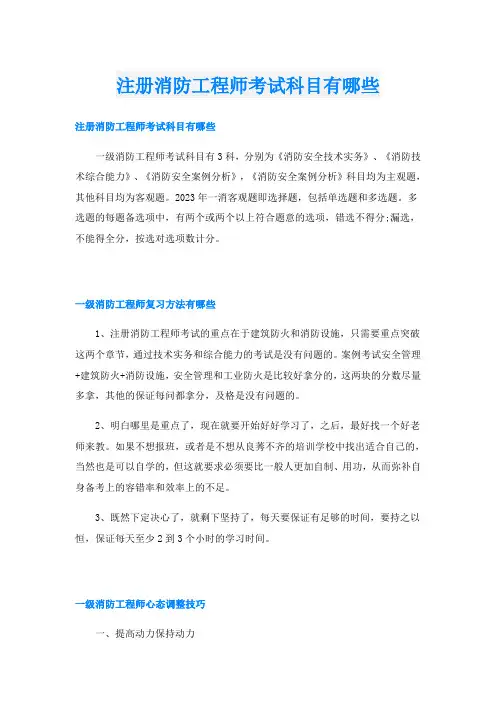 注册消防工程师考试科目有哪些

注册消防工程师考试科目有哪些

一级消防工程师考试科目有3科，分别为《消防安全技术实务》、《消防技术综合能力》、《消防安全案例分析》，《消防安全案例分析》科目均为主观题，其他科目均为客观题。2023年一消客观题即选择题，包括单选题和多选题。多选题的每题备选项中，有两个或两个以上符合题意的选项，错选不得分;漏选，不能得全分，按选对选项数计分。

一级消防工程师复习方法有哪些

1、注册消防工程师考试的重点在于建筑防火和消防设施，只需要重点突破这两个章节，通过技术实务和综合能力的考试是没有问题的。案例考试安全管理+建筑防火+消防设施，安全管理和工业防火是比较好拿分的，这两块的分数尽量多拿，其他的保证每问都拿分，及格是没有问题的。

2、明白哪里是重点了，现在就要开始好好学习了，之后，最好找一个好老师来教。如果不想报班，或者是不想从良莠不齐的培训学校中找出适合自己的，当然也是可以自学的，但这就要求必须要比一般人更加自制、用功，从而弥补自身备考上的容错率和效率上的不足。

3、既然下定决心了，就剩下坚持了，每天要保证有足够的时间，要持之以恒，保证每天至少2到3个小时的学习时间。

一级消防工程师心态调整技巧

一、提高动力保持动力